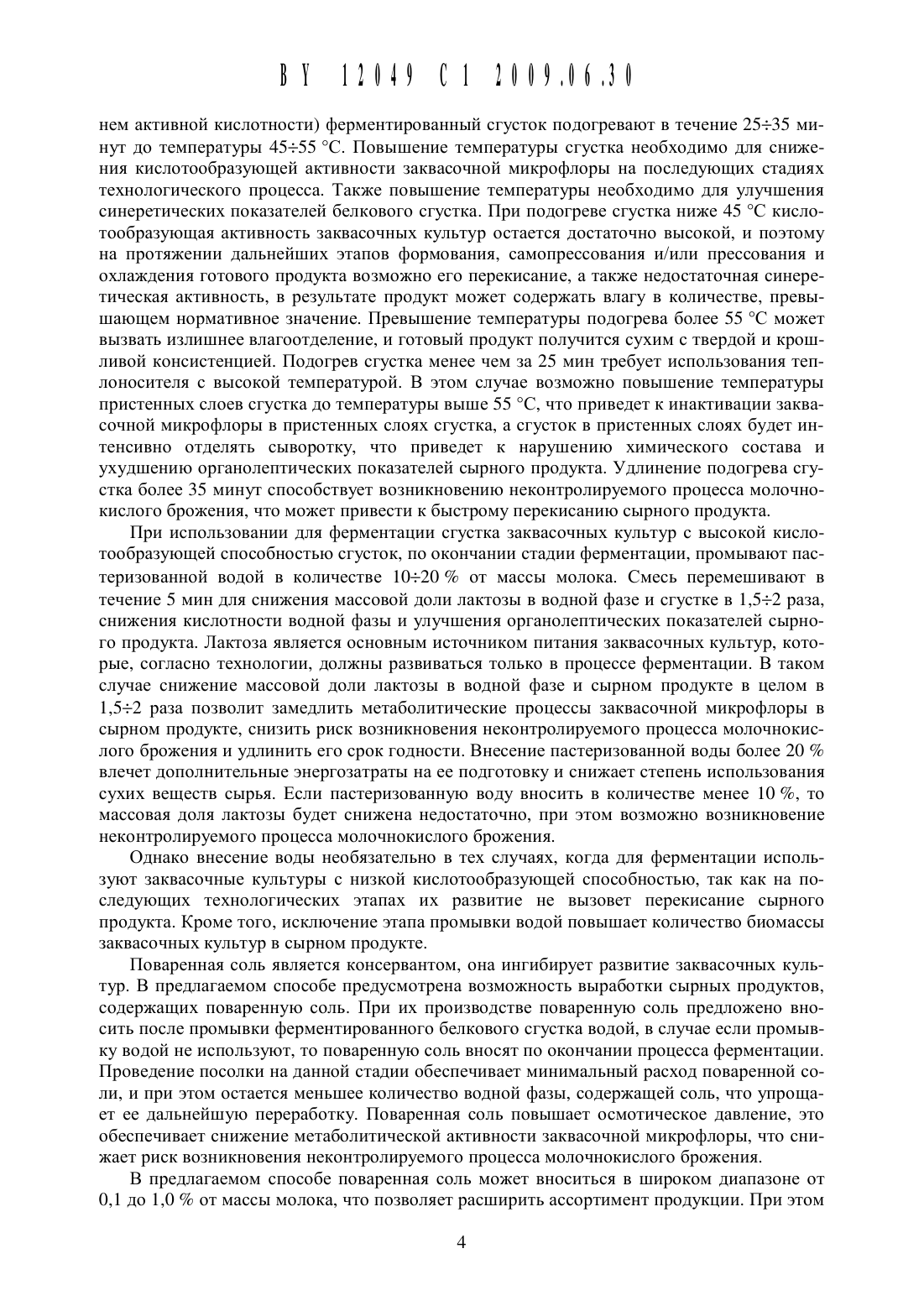 BY 12049 C1 2009.06.30

нем активной кислотности) ферментированный сгусток подогревают в течение 25÷35 минут до температуры 45÷55 °С. Повышение температуры сгустка необходимо для снижения кислотообразующей активности заквасочной микрофлоры на последующих стадиях технологического процесса. Также повышение температуры необходимо для улучшения синеретических показателей белкового сгустка. При подогреве сгустка ниже 45 °С кислотообразующая активность заквасочных культур остается достаточно высокой, и поэтому на протяжении дальнейших этапов формования, самопрессования и/или прессования и охлаждения готового продукта возможно его перекисание, а также недостаточная синеретическая активность, в результате продукт может содержать влагу в количестве, превышающем нормативное значение. Превышение температуры подогрева более 55 °С может вызвать излишнее влагоотделение, и готовый продукт получится сухим с твердой и крошливой консистенцией. Подогрев сгустка менее чем за 25 мин требует использования теплоносителя с высокой температурой. В этом случае возможно повышение температуры пристенных слоев сгустка до температуры выше 55 °С, что приведет к инактивации заквасочной микрофлоры в пристенных слоях сгустка, а сгусток в пристенных слоях будет интенсивно отделять сыворотку, что приведет к нарушению химического состава и ухудшению органолептических показателей сырного продукта. Удлинение подогрева сгустка более 35 минут способствует возникновению неконтролируемого процесса молочнокислого брожения, что может привести к быстрому перекисанию сырного продукта.

При использовании для ферментации сгустка заквасочных культур с высокой кислотообразующей способностью сгусток, по окончании стадии ферментации, промывают пастеризованной водой в количестве 10÷20 % от массы молока. Смесь перемешивают в течение 5 мин для снижения массовой доли лактозы в водной фазе и сгустке в 1,5÷2 раза, снижения кислотности водной фазы и улучшения органолептических показателей сырного продукта. Лактоза является основным источником питания заквасочных культур, которые, согласно технологии, должны развиваться только в процессе ферментации. В таком случае снижение массовой доли лактозы в водной фазе и сырном продукте в целом в 1,5÷2 раза позволит замедлить метаболитические процессы заквасочной микрофлоры в сырном продукте, снизить риск возникновения неконтролируемого процесса молочнокислого брожения и удлинить его срок годности. Внесение пастеризованной воды более 20 % влечет дополнительные энергозатраты на ее подготовку и снижает степень использования сухих веществ сырья. Если пастеризованную воду вносить в количестве менее 10 %, то массовая доля лактозы будет снижена недостаточно, при этом возможно возникновение неконтролируемого процесса молочнокислого брожения.

Однако внесение воды необязательно в тех случаях, когда для ферментации используют заквасочные культуры с низкой кислотообразующей способностью, так как на последующих технологических этапах их развитие не вызовет перекисание сырного продукта. Кроме того, исключение этапа промывки водой повышает количество биомассы заквасочных культур в сырном продукте.

Поваренная соль является консервантом, она ингибирует развитие заквасочных культур. В предлагаемом способе предусмотрена возможность выработки сырных продуктов, содержащих поваренную соль. При их производстве поваренную соль предложено вносить после промывки ферментированного белкового сгустка водой, в случае если промывку водой не используют, то поваренную соль вносят по окончании процесса ферментации. Проведение посолки на данной стадии обеспечивает минимальный расход поваренной соли, и при этом остается меньшее количество водной фазы, содержащей соль, что упрощает ее дальнейшую переработку. Поваренная соль повышает осмотическое давление, это обеспечивает снижение метаболитической активности заквасочной микрофлоры, что снижает риск возникновения неконтролируемого процесса молочнокислого брожения.

В предлагаемом способе поваренная соль может вноситься в широком диапазоне от 0,1 до 1,0 % от массы молока, что позволяет расширить ассортимент продукции. При этом

4